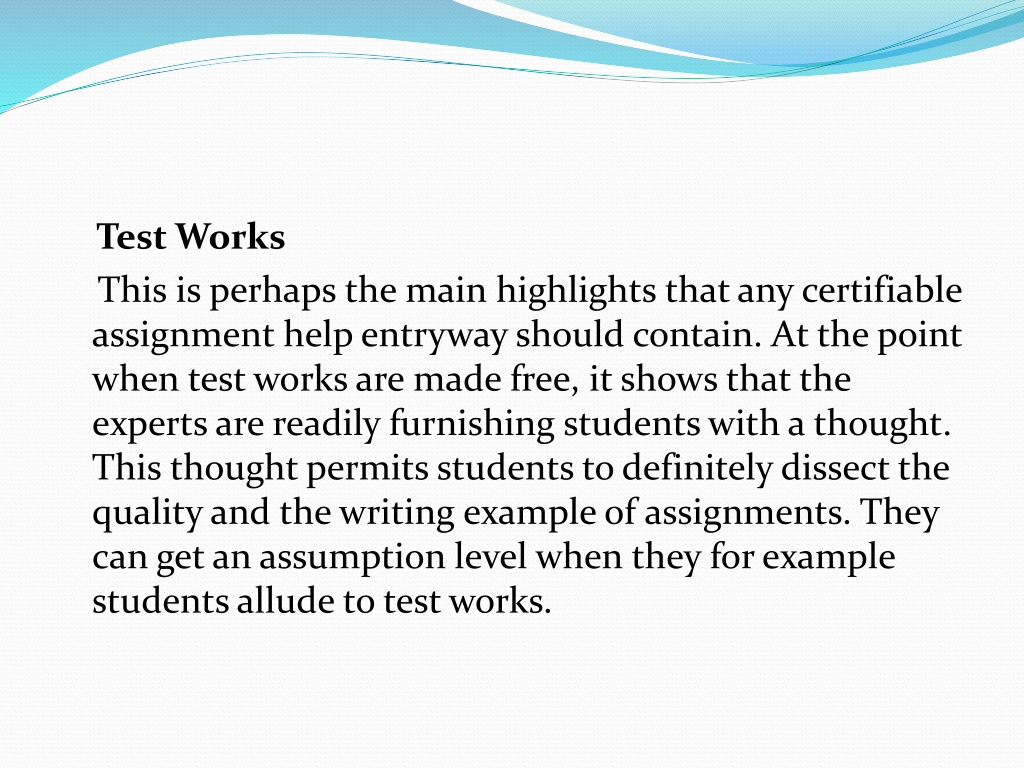 Test Works

This is perhaps the main highlights that any certifiable assignment help entryway should contain. At the point when test works are made free, it shows that the experts are readily furnishing students with a thought. This thought permits students to definitely dissect the quality and the writing example of assignments. They can get an assumption level when they for example students allude to test works.